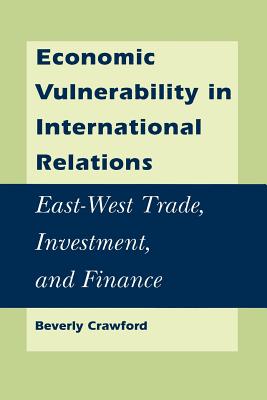 Economic Vulnerability in International Relations

East-West Trade, Investment, and Finance

Beverly Crawford